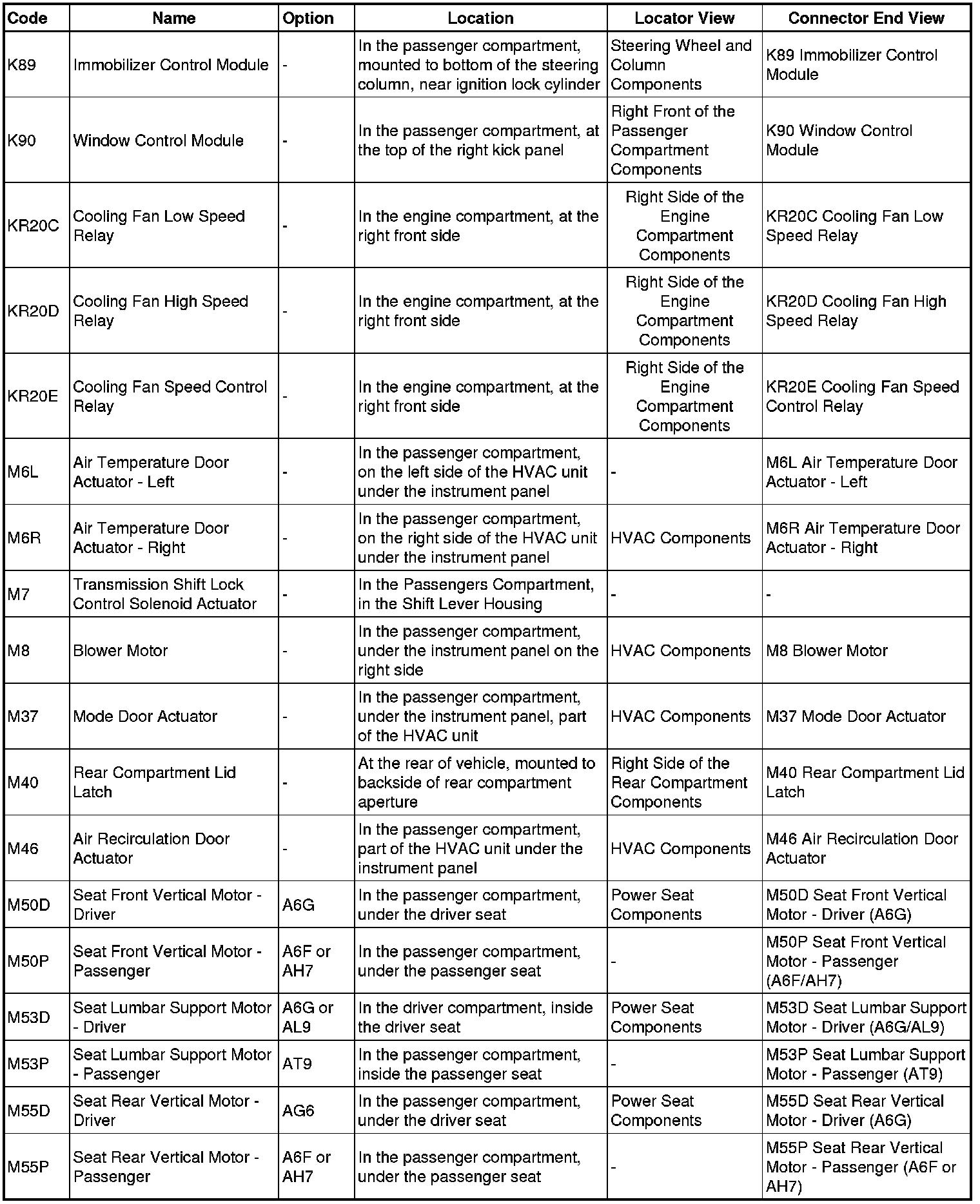 | Code | Name | Option | Location | Locator View | Connector End View |
|---|---|---|---|---|---|
| K89 | Immobilizer Control Module | - | In the passenger compartment, mounted to bottom of the steering column, near ignition lock cylinder | Steering Wheel and Column Components | K89 Immobilizer Control Module |
| K90 | Window Control Module | - | In the passenger compartment, at the top of the right kick panel | Right Front of the Passenger Compartment Components | K90 Window Control Module |
| KR20C | Cooling Fan Low Speed Relay | - | In the engine compartment, at the right front side | Right Side of the Engine Compartment Components | KR20C Cooling Fan Low Speed Relay |
| KR20D | Cooling Fan High Speed Relay | - | In the engine compartment, at the right front side | Right Side of the Engine Compartment Components | KR20D Cooling Fan High Speed Relay |
| KR20E | Cooling Fan Speed Control Relay | - | In the engine compartment, at the right front side | Right Side of the Engine Compartment Components | KR20E Cooling Fan Speed Control Relay |
| M6L | Air Temperature Door Actuator - Left | - | In the passenger compartment, on the left side of the HVAC unit under the instrument panel | - | M6L Air Temperature Door Actuator - Left |
| M6R | Air Temperature Door Actuator - Right | - | In the passenger compartment, on the right side of the HVAC unit under the instrument panel | HVAC Components | M6R Air Temperature Door Actuator - Right |
| M7 | Transmission Shift Lock Control Solenoid Actuator | - | In the Passengers Compartment, in the Shift Lever Housing | - | - |
| M8 | Blower Motor | - | In the passenger compartment, under the instrument panel on the right side | HVAC Components | M8 Blower Motor |
| M37 | Mode Door Actuator | - | In the passenger compartment, under the instrument panel, part of the HVAC unit | HVAC Components | M37 Mode Door Actuator |
| M40 | Rear Compartment Lid Latch | - | At the rear of vehicle, mounted to backside of rear compartment aperture | Right Side of the Rear Compartment Components | M40 Rear Compartment Lid Latch |
| M46 | Air Recirculation Door Actuator | - | In the passenger compartment, part of the HVAC unit under the instrument panel | HVAC Components | M46 Air Recirculation Door Actuator |
| M50D | Seat Front Vertical Motor - Driver | A6G | In the passenger compartment, under the driver seat | Power Seat Components | M50D Seat Front Vertical Motor - Driver (A6G) |
| M50P | Seat Front Vertical Motor - Passenger | A6F or AH7 | In the passenger compartment, under the passenger seat | - | M50P Seat Front Vertical Motor - Passenger (A6F/AH7) |
| M53D | Seat Lumbar Support Motor - Driver | A6G or AL9 | In the driver compartment, inside the driver seat | Power Seat Components | M53D Seat Lumbar Support Motor - Driver (A6G/AL9) |
| M53P | Seat Lumbar Support Motor - Passenger | AT9 | In the passenger compartment, inside the passenger seat | - | M53P Seat Lumbar Support Motor - Passenger (AT9) |
| M55D | Seat Rear Vertical Motor - Driver | AG6 | In the passenger compartment, under the driver seat | Power Seat Components | M55D Seat Rear Vertical Motor - Driver (A6G) |
| M55P | Seat Rear Vertical Motor - Passenger | A6F or AH7 | In the passenger compartment, under the passenger seat | - | M55P Seat Rear Vertical Motor - Passenger (A6F or AH7) |